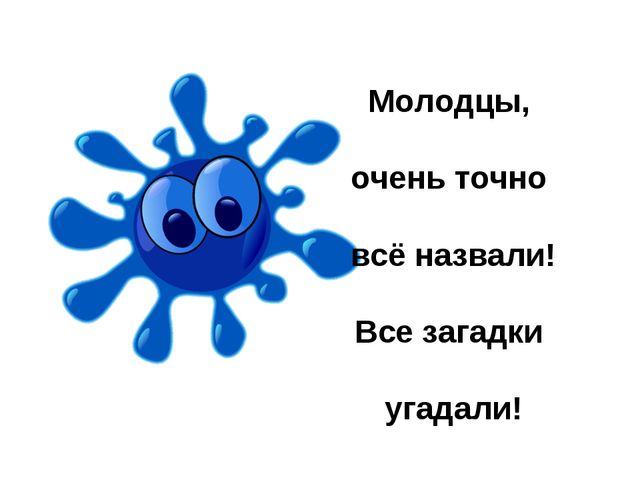 Молодцы,

очень точно

всё назвали!

Все загадки

угадали!